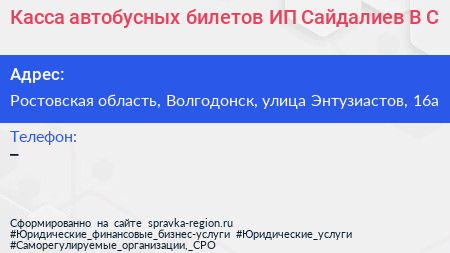 Касса автобусных билетов ИП Сайдалиев В С

Адрес:

Ростовская область, Волгодонск, улица Энтузиастов, 16а

Телефон:

–

Сформированно на сайте spravka-region.ru
#Юридические_финансовые_бизнес-услуги #Юридические_услуги
#Саморегулируемые_организации,_СРО